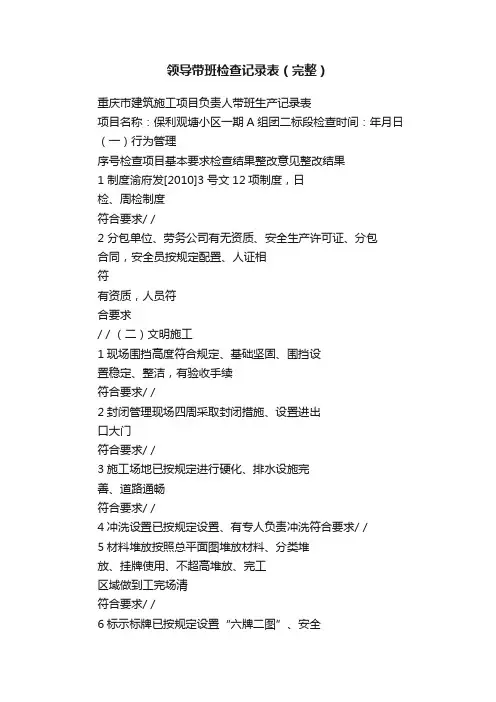 领导带班检查记录表（完整）

重庆市建筑施工项目负责人带班生产记录表
项目名称：保利观塘小区一期 A 组团二标段检查时间：年月日
（一）行为管理
序号检查项目基本要求检查结果整改意见整改结果
1 制度渝府发[2010]3 号文 12 项制度，日
检、周检制度
符合要求/ /
2 分包单位、劳务公司有无资质、安全生产许可证、分包
合同，安全员按规定配置、人证相
符
有资质，人员符
合要求
/ /（二）文明施工
1 现场围挡高度符合规定、基础坚固、围挡设
置稳定、整洁，有验收手续
符合要求/ /
2 封闭管理现场四周采取封闭措施、设置进出
口大门
符合要求/ /
3 施工场地已按规定进行硬化、排水设施完
善、道路通畅
符合要求/ /
4 冲洗设置已按规定设置、有专人负责冲洗符合要求/ /
5 材料堆放按照总平面图堆放材料、分类堆
放、挂牌使用、不超高堆放、完工
区域做到工完场清
符合要求/ /
6 标示标牌已按规定设置“六牌二图”、安全